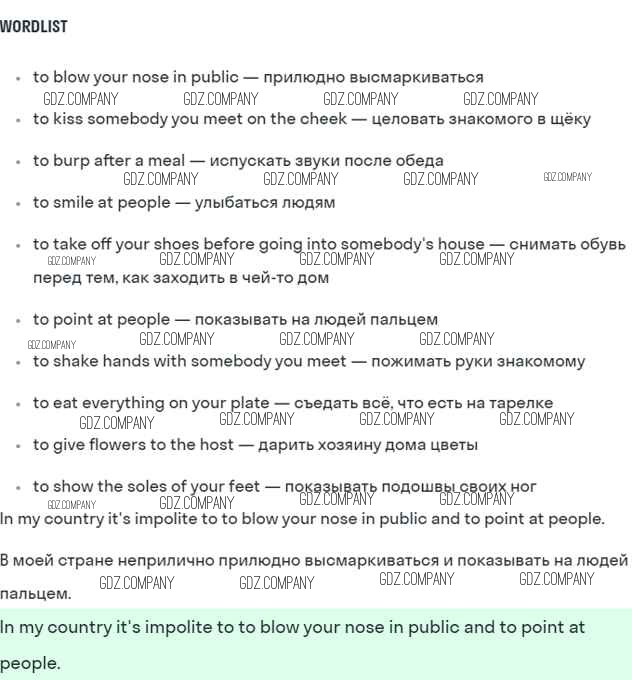 WORDLIST

- to blow your nose in public — прилюдно высмаркиваться

GDZ.COMPANY GDZ.COMPANY GDZ.COMPANY GDZ.COMPANY

- to kiss somebody you meet on the cheek — целовать знакомого в щёку

- to burp after a meal — испускать звуки после обеда

GDZ.COMPANY GDZ.COMPANY GDZ.COMPANY GDZ.COMPANY

- to smile at people — улыбаться людям

- to take off your shoes before going into somebody's house — снимать обувь перед тем, как заходить в чей-то дом

GDZ.COMPANY GDZ.COMPANY GDZ.COMPANY GDZ.COMPANY

- to point at people — показывать на людей пальцем

GDZ.COMPANY GDZ.COMPANY GDZ.COMPANY GDZ.COMPANY

- to shake hands with somebody you meet — пожимать руки знакомому

- to eat everything on your plate — съедать всё, что есть на тарелке

GDZ.COMPANY GDZ.COMPANY GDZ.COMPANY GDZ.COMPANY

- to give flowers to the host — дарить хозяину дома цветы

- to show the soles of your feet — показывать подошвы своих ног

GDZ.COMPANY GDZ.COMPANY GDZ.COMPANY GDZ.COMPANY

In my country it's impolite to to blow your nose in public and to point at people.

В моей стране неприлично прилюдно высмаркиваться и показывать на людей пальцем.

GDZ.COMPANY GDZ.COMPANY GDZ.COMPANY GDZ.COMPANY

In my country it's impolite to to blow your nose in public and to point at people.